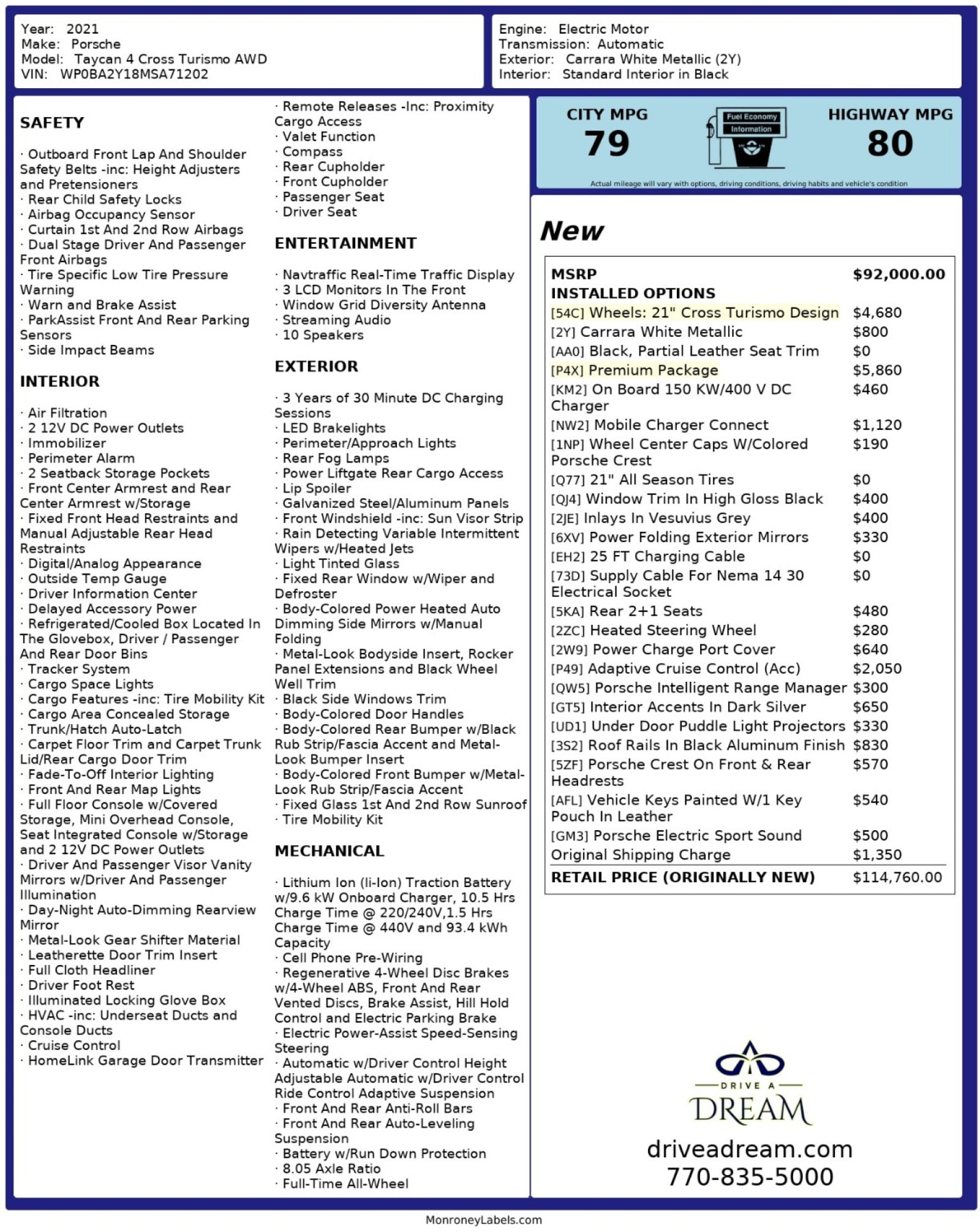 Year: 2021
Make: Porsche
Model: Taycan 4 Cross Turismo AWD
VIN: WP0BA2Y18MSA71202

Engine: Electric Motor
Transmission: Automatic
Exterior: Carrara White Metallic (2Y)
Interior: Standard Interior in Black

SAFETY

· Outboard Front Lap And Shoulder Safety Belts -inc: Height Adjusters and Pretensioners
· Rear Child Safety Locks
· Airbag Occupancy Sensor
· Curtain 1st And 2nd Row Airbags
· Dual Stage Driver And Passenger Front Airbags
· Tire Specific Low Tire Pressure Warning
· Warn and Brake Assist
· ParkAssist Front And Rear Parking Sensors
· Side Impact Beams

INTERIOR

· Air Filtration
· 2 12V DC Power Outlets
· Immobilizer
· Perimeter Alarm
· 2 Seatback Storage Pockets
· Front Center Armrest and Rear Center Armrest w/Storage
· Fixed Front Head Restraints and Manual Adjustable Rear Head Restraints
· Digital/Analog Appearance
· Outside Temp Gauge
· Driver Information Center
· Delayed Accessory Power
· Refrigerated/Cooled Box Located In The Glovebox, Driver / Passenger And Rear Door Bins
· Tracker System
· Cargo Space Lights
· Cargo Features -inc: Tire Mobility Kit
· Cargo Area Concealed Storage
· Trunk/Hatch Auto-Latch
· Carpet Floor Trim and Carpet Trunk Lid/Rear Cargo Door Trim
· Fade-To-Off Interior Lighting
· Front And Rear Map Lights
· Full Floor Console w/Covered Storage, Mini Overhead Console, Seat Integrated Console w/Storage and 2 12V DC Power Outlets
· Driver And Passenger Visor Vanity Mirrors w/Driver And Passenger Illumination
· Day-Night Auto-Dimming Rearview Mirror
· Metal-Look Gear Shifter Material
· Leatherette Door Trim Insert
· Full Cloth Headliner
· Driver Foot Rest
· Illuminated Locking Glove Box
· HVAC -inc: Underseat Ducts and Console Ducts
· Cruise Control
· HomeLink Garage Door Transmitter

· Remote Releases -Inc: Proximity Cargo Access
· Valet Function
· Compass
· Rear Cupholder
· Front Cupholder
· Passenger Seat
· Driver Seat

ENTERTAINMENT

· Navtraffic Real-Time Traffic Display
· 3 LCD Monitors In The Front
· Window Grid Diversity Antenna
· Streaming Audio
· 10 Speakers

EXTERIOR

· 3 Years of 30 Minute DC Charging Sessions
· LED Brakelights
· Perimeter/Approach Lights
· Rear Fog Lamps
· Power Liftgate Rear Cargo Access
· Lip Spoiler
· Galvanized Steel/Aluminum Panels
· Front Windshield -inc: Sun Visor Strip
· Rain Detecting Variable Intermittent Wipers w/Heated Jets
· Light Tinted Glass
· Fixed Rear Window w/Wiper and Defroster
· Body-Colored Power Heated Auto Dimming Side Mirrors w/Manual Folding
· Metal-Look Bodyside Insert, Rocker Panel Extensions and Black Wheel Well Trim
· Black Side Windows Trim
· Body-Colored Door Handles
· Body-Colored Rear Bumper w/Black Rub Strip/Fascia Accent and Metal-Look Bumper Insert
· Body-Colored Front Bumper w/Metal-Look Rub Strip/Fascia Accent
· Fixed Glass 1st And 2nd Row Sunroof
· Tire Mobility Kit

MECHANICAL

· Lithium Ion (li-Ion) Traction Battery w/9.6 kW Onboard Charger, 10.5 Hrs Charge Time @ 220/240V,1.5 Hrs Charge Time @ 440V and 93.4 kWh Capacity
· Cell Phone Pre-Wiring
· Regenerative 4-Wheel Disc Brakes w/4-Wheel ABS, Front And Rear Vented Discs, Brake Assist, Hill Hold Control and Electric Parking Brake
· Electric Power-Assist Speed-Sensing Steering
· Automatic w/Driver Control Height Adjustable Automatic w/Driver Control Ride Control Adaptive Suspension
· Front And Rear Anti-Roll Bars
· Front And Rear Auto-Leveling Suspension
· Battery w/Run Down Protection
· 8.05 Axle Ratio
· Full-Time All-Wheel

CITY MPG
79
Fuel Economy Information
HIGHWAY MPG
80
Actual mileage will vary with options, driving conditions, driving habits and vehicle's condition

New

| MSRP | $92,000.00 |
|---|---|
| INSTALLED OPTIONS | |
| [54C] Wheels: 21" Cross Turismo Design | $4,680 |
| [2Y] Carrara White Metallic | $800 |
| [AA0] Black, Partial Leather Seat Trim | $0 |
| [P4X] Premium Package | $5,860 |
| [KM2] On Board 150 KW/400 V DC Charger | $460 |
| [NW2] Mobile Charger Connect | $1,120 |
| [1NP] Wheel Center Caps W/Colored Porsche Crest | $190 |
| [Q77] 21" All Season Tires | $0 |
| [QJ4] Window Trim In High Gloss Black | $400 |
| [2JE] Inlays In Vesuvius Grey | $400 |
| [6XV] Power Folding Exterior Mirrors | $330 |
| [EH2] 25 FT Charging Cable | $0 |
| [73D] Supply Cable For Nema 14 30 Electrical Socket | $0 |
| [5KA] Rear 2+1 Seats | $480 |
| [2ZC] Heated Steering Wheel | $280 |
| [2W9] Power Charge Port Cover | $640 |
| [P49] Adaptive Cruise Control (Acc) | $2,050 |
| [QW5] Porsche Intelligent Range Manager | $300 |
| [GT5] Interior Accents In Dark Silver | $650 |
| [UD1] Under Door Puddle Light Projectors | $330 |
| [3S2] Roof Rails In Black Aluminum Finish | $830 |
| [5ZF] Porsche Crest On Front & Rear Headrests | $570 |
| [AFL] Vehicle Keys Painted W/1 Key Pouch In Leather | $540 |
| [GM3] Porsche Electric Sport Sound | $500 |
| Original Shipping Charge | $1,350 |
| RETAIL PRICE (ORIGINALLY NEW) | $114,760.00 |

DRIVE A
DREAM
driveadream.com
770-835-5000

MonroneyLabels.com